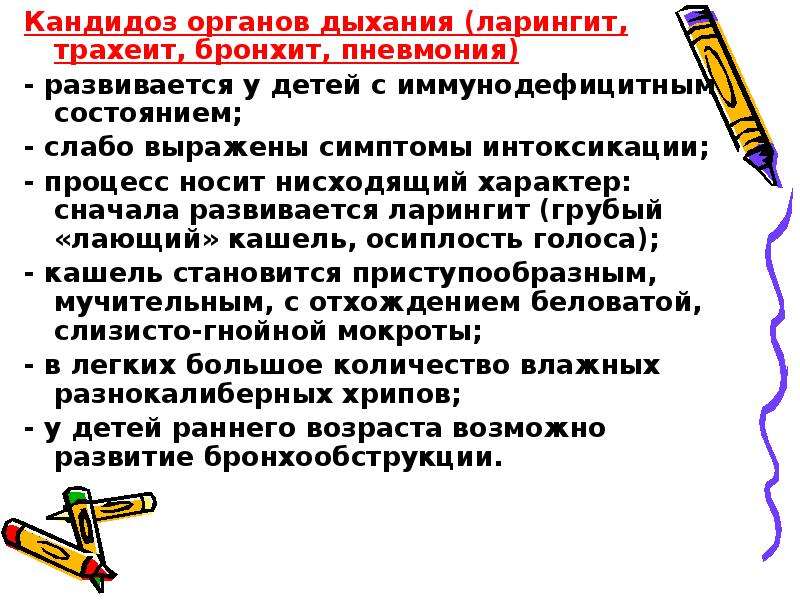 Кандидоз органов дыхания (ларингит, трахеит, бронхит, пневмония)

- развивается у детей с иммунодефицитным состоянием;

- слабо выражены симптомы интоксикации;

- процесс носит нисходящий характер: сначала развивается ларингит (грубый «лающий» кашель, осиплость голоса);

- кашель становится приступообразным, мучительным, с отхождением беловатой, слизисто-гнойной мокроты;

- в легких большое количество влажных разнокалиберных хрипов;

- у детей раннего возраста возможно развитие бронхообструкции.